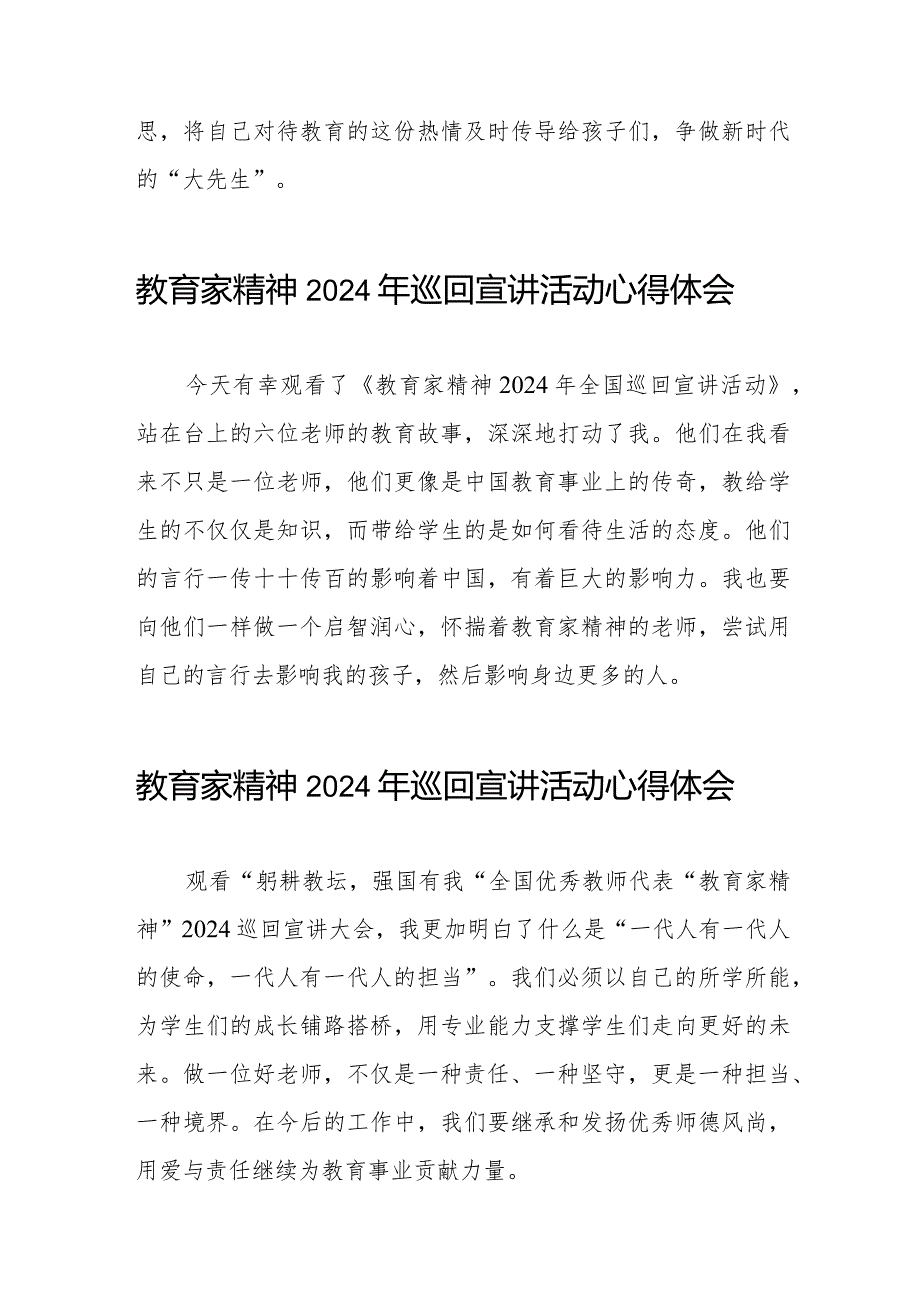 思，将自己对待教育的这份热情及时传导给孩子们，争做新时代的“大先生”。

教育家精神 2024 年巡回宣讲活动心得体会

今天有幸观看了《教育家精神 2024 年全国巡回宣讲活动》，站在台上的六位老师的教育故事，深深地打动了我。他们在我看来不只是一位老师，他们更像是中国教育事业上的传奇，教给学生的不仅仅是知识，而带给学生的是如何看待生活的态度。他们的言行一传十十传百的影响着中国，有着巨大的影响力。我也要向他们一样做一个启智润心，怀揣着教育家精神的老师，尝试用自己的言行去影响我的孩子，然后影响身边更多的人。

教育家精神 2024 年巡回宣讲活动心得体会

观看“躬耕教坛，强国有我“全国优秀教师代表“教育家精神”2024 巡回宣讲大会，我更加明白了什么是“一代人有一代人的使命，一代人有一代人的担当”。我们必须以自己的所学所能，为学生们的成长铺路搭桥，用专业能力支撑学生们走向更好的未来。做一位好老师，不仅是一种责任、一种坚守，更是一种担当、一种境界。在今后的工作中，我们要继承和发扬优秀师德风尚，用爱与责任继续为教育事业贡献力量。